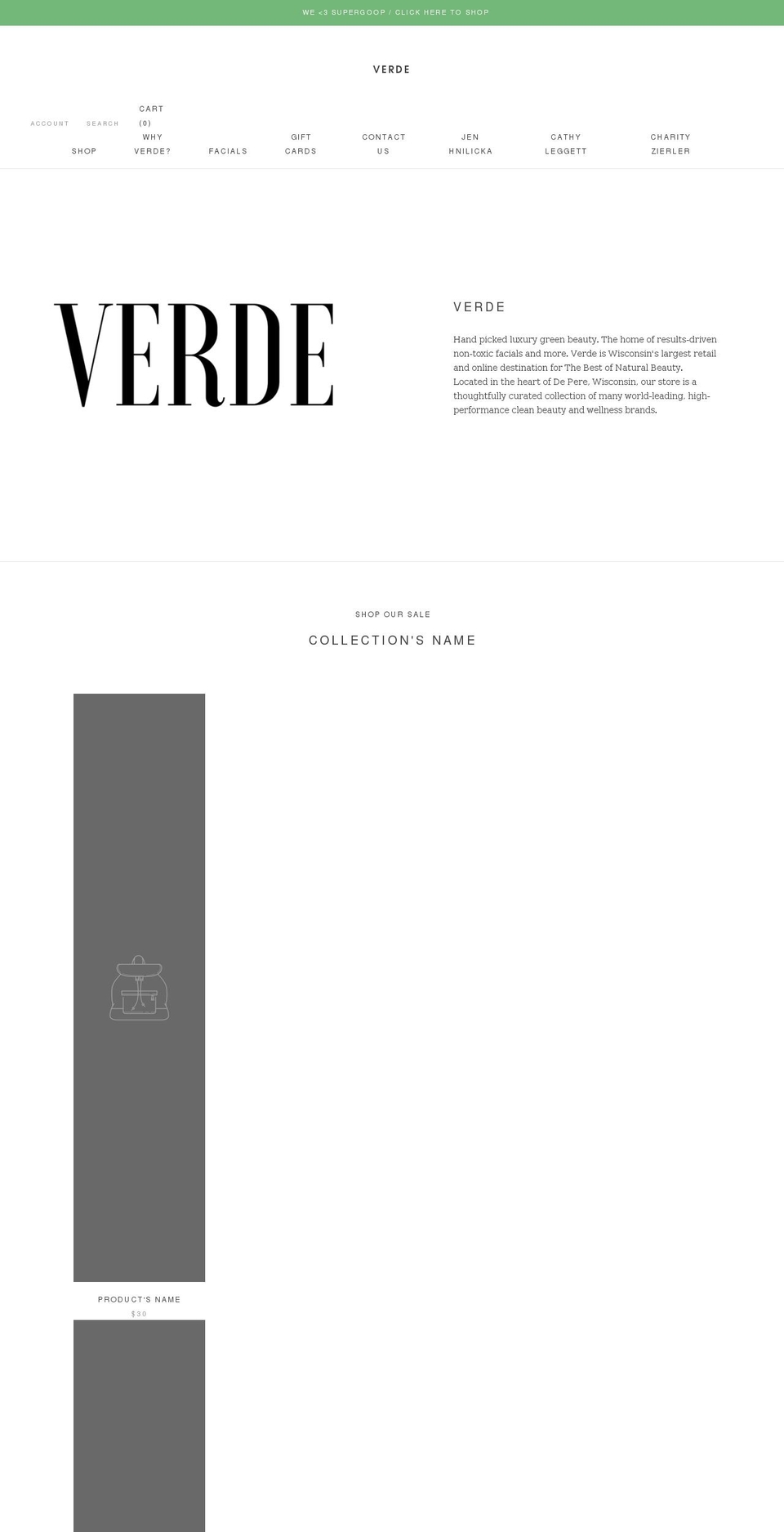 WE <3 SUPERGOOP / CLICK HERE TO SHOP

VERDE

ACCOUNT SEARCH CART (0)

SHOP WHY VERDE? FACIALS GIFT CARDS CONTACT US JEN HNILICKA CATHY LEGGETT CHARITY ZIERLER

VERDE

VERDE

Hand picked luxury green beauty. The home of results-driven non-toxic facials and more. Verde is Wisconsin's largest retail and online destination for The Best of Natural Beauty. Located in the heart of De Pere, Wisconsin, our store is a thoughtfully curated collection of many world-leading, high-performance clean beauty and wellness brands.

SHOP OUR SALE

COLLECTION'S NAME

PRODUCT'S NAME

$30